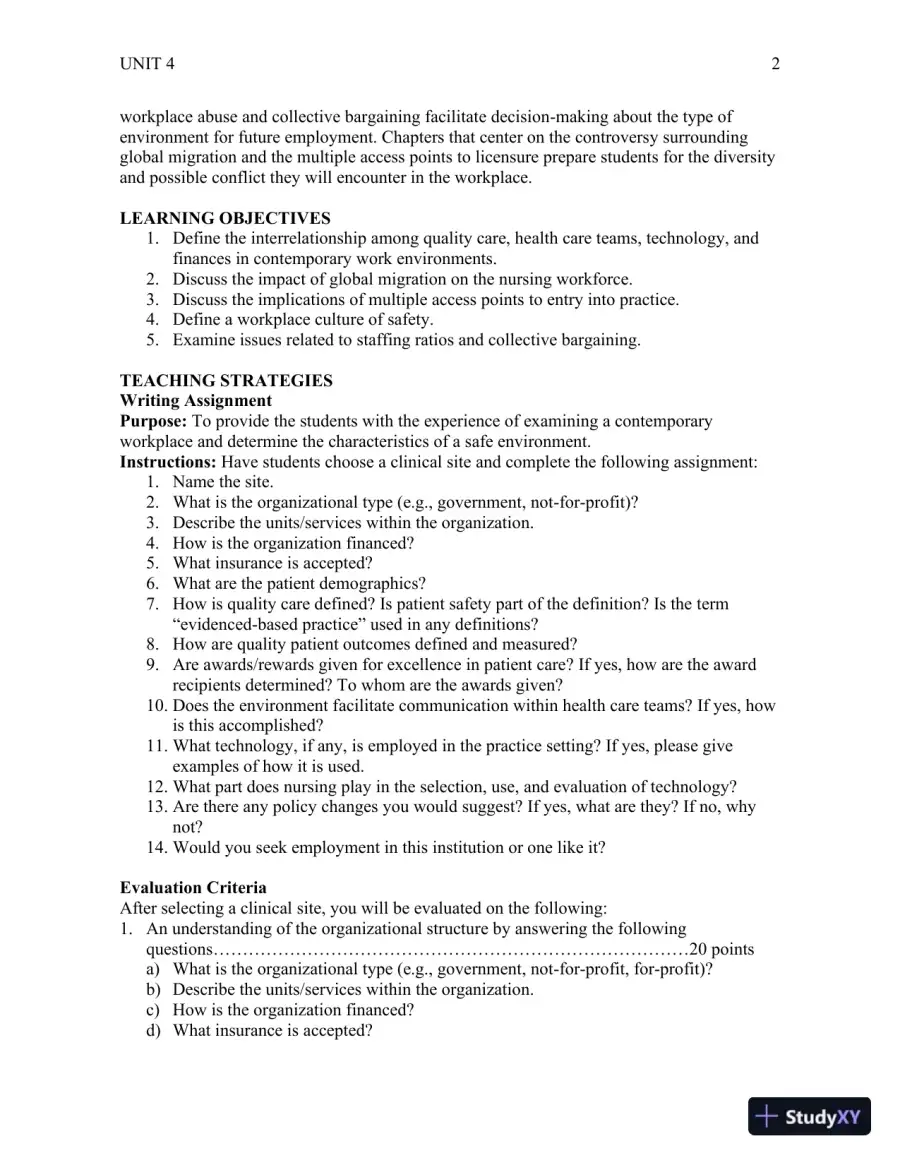 UNIT 4 2

workplace abuse and collective bargaining facilitate decision-making about the type of environment for future employment. Chapters that center on the controversy surrounding global migration and the multiple access points to licensure prepare students for the diversity and possible conflict they will encounter in the workplace.

LEARNING OBJECTIVES
1. Define the interrelationship among quality care, health care teams, technology, and finances in contemporary work environments.
2. Discuss the impact of global migration on the nursing workforce.
3. Discuss the implications of multiple access points to entry into practice.
4. Define a workplace culture of safety.
5. Examine issues related to staffing ratios and collective bargaining.

TEACHING STRATEGIES
Writing Assignment
Purpose: To provide the students with the experience of examining a contemporary workplace and determine the characteristics of a safe environment.
Instructions: Have students choose a clinical site and complete the following assignment:
1. Name the site.
2. What is the organizational type (e.g., government, not-for-profit)?
3. Describe the units/services within the organization.
4. How is the organization financed?
5. What insurance is accepted?
6. What are the patient demographics?
7. How is quality care defined? Is patient safety part of the definition? Is the term "evidenced-based practice" used in any definitions?
8. How are quality patient outcomes defined and measured?
9. Are awards/rewards given for excellence in patient care? If yes, how are the award recipients determined? To whom are the awards given?
10. Does the environment facilitate communication within health care teams? If yes, how is this accomplished?
11. What technology, if any, is employed in the practice setting? If yes, please give examples of how it is used.
12. What part does nursing play in the selection, use, and evaluation of technology?
13. Are there any policy changes you would suggest? If yes, what are they? If no, why not?
14. Would you seek employment in this institution or one like it?

Evaluation Criteria
After selecting a clinical site, you will be evaluated on the following:
1. An understanding of the organizational structure by answering the following questions 20 points
a) What is the organizational type (e.g., government, not-for-profit, for-profit)?
b) Describe the units/services within the organization.
c) How is the organization financed?
d) What insurance is accepted?

StudyXY